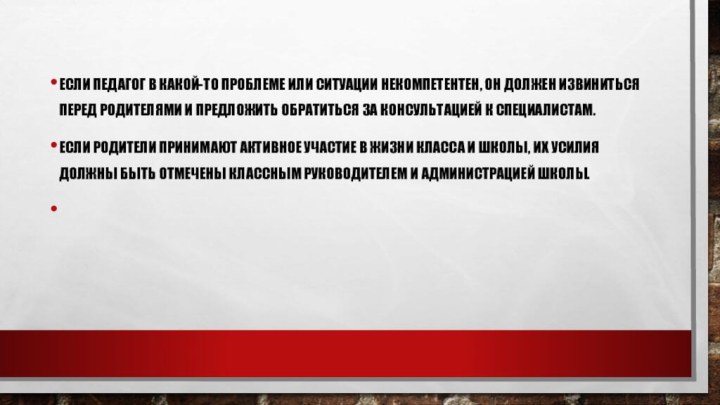 • ЕСЛИ ПЕДАГОГ В КАКОЙ-ТО ПРОБЛЕМЕ ИЛИ СИТУАЦИИ НЕКОМПЕТЕНТЕН, ОН ДОЛЖЕН ИЗВИНИТЬСЯ ПЕРЕД РОДИТЕЛЯМИ И ПРЕДЛОЖИТЬ ОБРАТИТЬСЯ ЗА КОНСУЛЬТАЦИЕЙ К СПЕЦИАЛИСТАМ.

• ЕСЛИ РОДИТЕЛИ ПРИНИМАЮТ АКТИВНОЕ УЧАСТИЕ В ЖИЗНИ КЛАССА И ШКОЛЫ, ИХ УСИЛИЯ ДОЛЖНЫ БЫТЬ ОТМЕЧЕНЫ КЛАССНЫМ РУКОВОДИТЕЛЕМ И АДМИНИСТРАЦИЕЙ ШКОЛЫ.

•